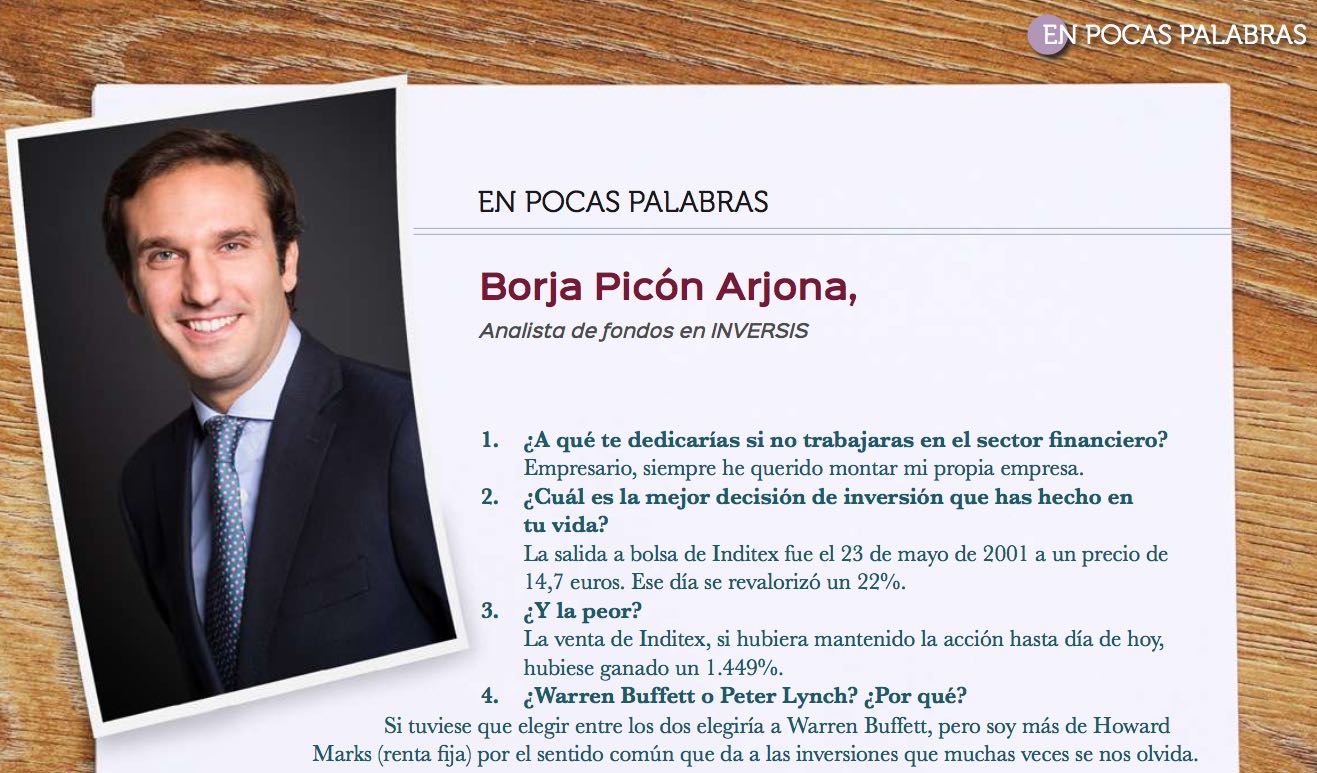 EN POCAS PALABRAS

EN POCAS PALABRAS

Borja Picón Arjona,

Analista de fondos en INVERSIS

1. ¿A qué te dedicarías si no trabajaras en el sector financiero?
Empresario, siempre he querido montar mi propia empresa.
2. ¿Cuál es la mejor decisión de inversión que has hecho en tu vida?
La salida a bolsa de Inditex fue el 23 de mayo de 2001 a un precio de 14,7 euros. Ese día se revalorizó un 22%.
3. ¿Y la peor?
La venta de Inditex, si hubiera mantenido la acción hasta día de hoy, hubiese ganado un 1.449%.
4. ¿Warren Buffett o Peter Lynch? ¿Por qué?
Si tuviese que elegir entre los dos elegiría a Warren Buffett, pero soy más de Howard Marks (renta fija) por el sentido común que da a las inversiones que muchas veces se nos olvida.